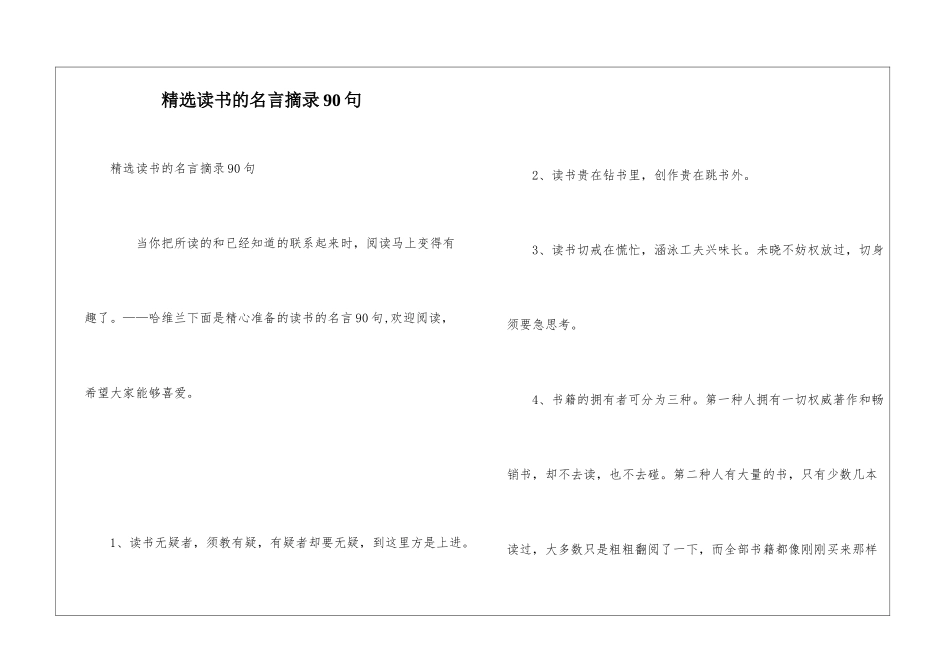 精选读书的名言摘录90句

精选读书的名言摘录90句

当你把所读的和已经知道的联系起来时，阅读马上变得有趣了。——哈维兰下面是精心准备的读书的名言90句,欢迎阅读，希望大家能够喜爱。

1、读书无疑者，须教有疑，有疑者却要无疑，到这里方是上进。

2、读书贵在钻书里，创作贵在跳书外。

3、读书切戒在慌忙，涵泳工夫兴味长。未晓不妨权放过，切身须要急思考。

4、书籍的拥有者可分为三种。第一种人拥有一切权威著作和畅销书，却不去读，也不去碰。第二种人有大量的书，只有少数几本读过，大多数只是粗粗翻阅了一下，而全部书籍都像刚刚买来那样